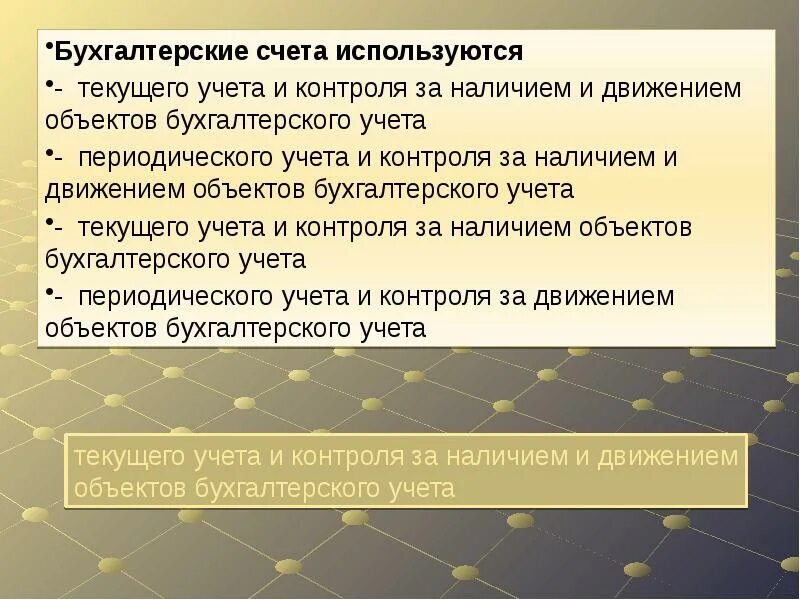 •Бухгалтерские счета используются

•- текущего учета и контроля за наличием и движением объектов бухгалтерского учета

•- периодического учета и контроля за наличием и движением объектов бухгалтерского учета

•- текущего учета и контроля за наличием объектов бухгалтерского учета

•- периодического учета и контроля за движением объектов бухгалтерского учета

текущего учета и контроля за наличием и движением объектов бухгалтерского учета